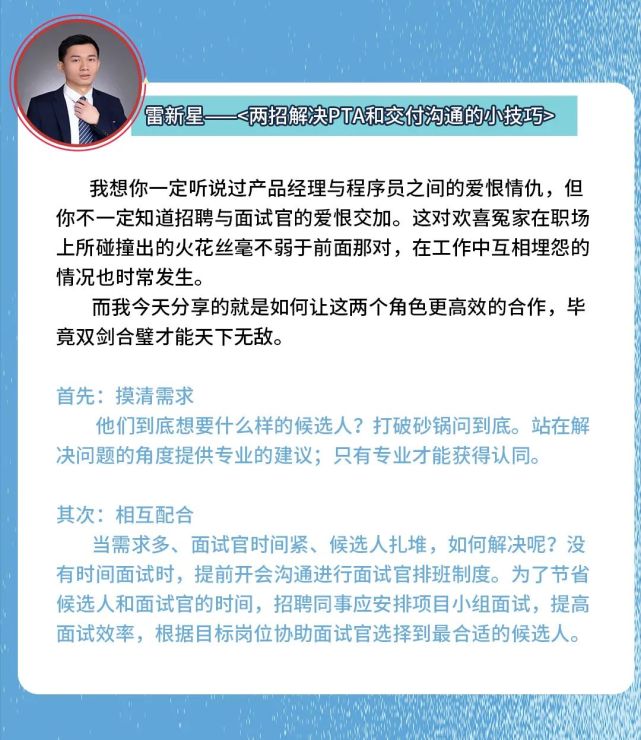 雷新星——<两招解决PTA和交付沟通的小技巧>

我想你一定听说过产品经理与程序员之间的爱恨情仇，但你不一定知道招聘与面试官的爱恨交加。这对欢喜冤家在职场上所碰撞出的火花丝毫不弱于前面那对，在工作中互相埋怨的情况也时常发生。

而我今天分享的就是如何让这两个角色更高效的合作，毕竟双剑合璧才能天下无敌。

首先：摸清需求

他们到底想要什么样的候选人？打破砂锅问到底。站在解决问题的角度提供专业的建议；只有专业才能获得认同。

其次：相互配合

当需求多、面试官时间紧、候选人扎堆，如何解决呢？没有时间面试时，提前开会沟通进行面试官排班制度。为了节省候选人和面试官的时间，招聘同事应安排项目小组面试，提高面试效率，根据目标岗位协助面试官选择到最合适的候选人。